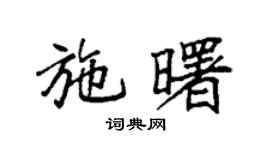 施曙

词典网